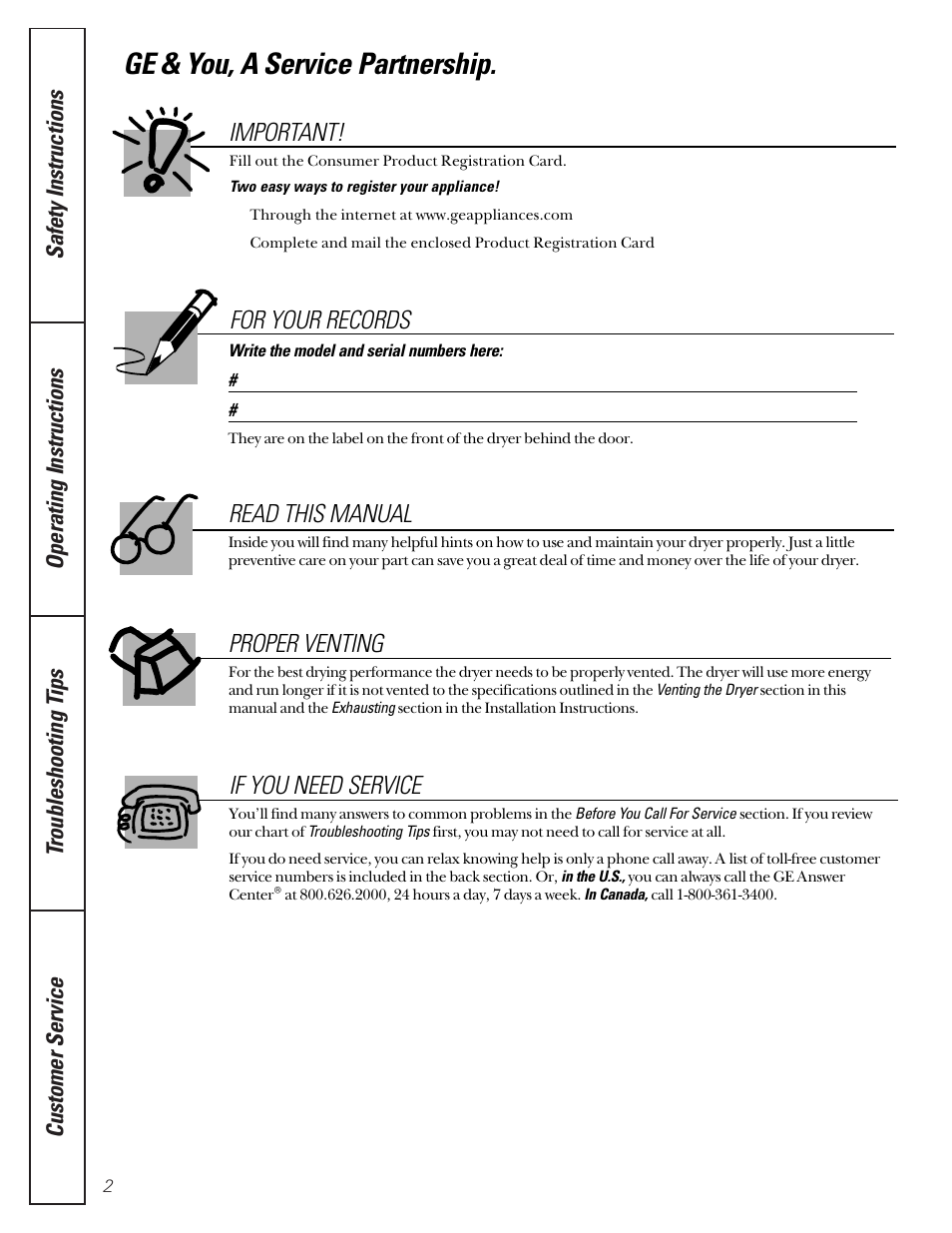 Safety Instructions

Operating Instructions

Troubleshooting Tips

Customer Service

GE & You, A Service Partnership.

IMPORTANT!

Fill out the Consumer Product Registration Card.

Two easy ways to register your appliance!

Through the internet at www.geappliances.com

Complete and mail the enclosed Product Registration Card

FOR YOUR RECORDS

Write the model and serial numbers here:

#

#

They are on the label on the front of the dryer behind the door.

READ THIS MANUAL

Inside you will find many helpful hints on how to use and maintain your dryer properly. Just a little preventive care on your part can save you a great deal of time and money over the life of your dryer.

PROPER VENTING

For the best drying performance the dryer needs to be properly vented. The dryer will use more energy and run longer if it is not vented to the specifications outlined in the Venting the Dryer section in this manual and the Exhausting section in the Installation Instructions.

IF YOU NEED SERVICE

You'll find many answers to common problems in the Before You Call For Service section. If you review our chart of Troubleshooting Tips first, you may not need to call for service at all.

If you do need service, you can relax knowing help is only a phone call away. A list of toll-free customer service numbers is included in the back section. Or, in the U.S., you can always call the GE Answer Center® at 800.626.2000, 24 hours a day, 7 days a week. In Canada, call 1-800-361-3400.

2